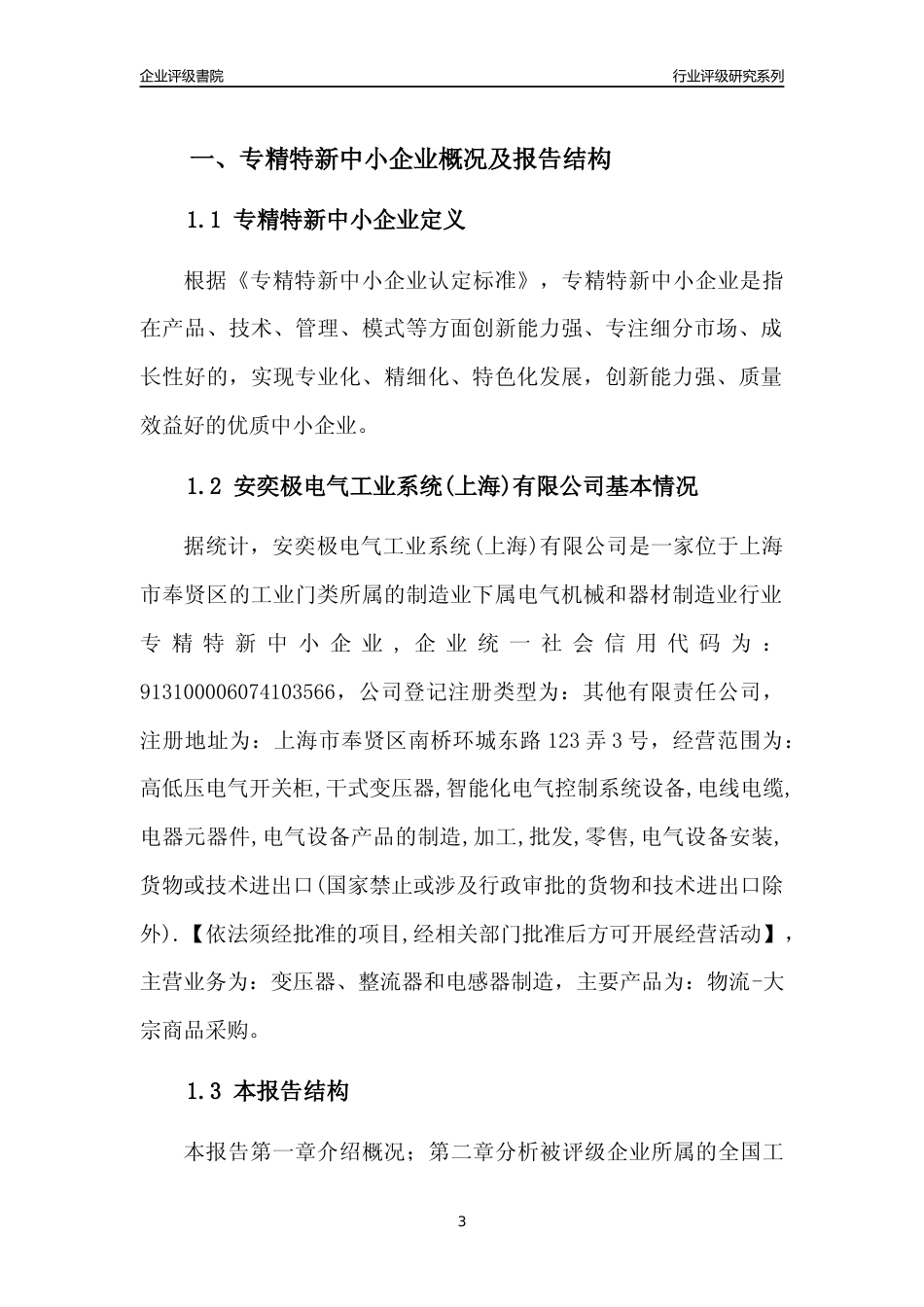 企业评级書院

行业评级研究系列

一、专精特新中小企业概况及报告结构

1.1 专精特新中小企业定义

根据《专精特新中小企业认定标准》，专精特新中小企业是指在产品、技术、管理、模式等方面创新能力强、专注细分市场、成长性好的，实现专业化、精细化、特色化发展，创新能力强、质量效益好的优质中小企业。

1.2 安奕极电气工业系统(上海)有限公司基本情况

据统计，安奕极电气工业系统(上海)有限公司是一家位于上海市奉贤区的工业门类所属的制造业下属电气机械和器材制造业行业专精特新中小企业，企业统一社会信用代码为：913100006074103566，公司登记注册类型为：其他有限责任公司，注册地址为：上海市奉贤区南桥环城东路123弄3号，经营范围为：高低压电气开关柜,干式变压器,智能化电气控制系统设备,电线电缆,电器元器件,电气设备产品的制造,加工,批发,零售,电气设备安装,货物或技术进出口(国家禁止或涉及行政审批的货物和技术进出口除外).【依法须经批准的项目,经相关部门批准后方可开展经营活动】，主营业务为：变压器、整流器和电感器制造，主要产品为：物流-大宗商品采购。

1.3 本报告结构

本报告第一章介绍概况；第二章分析被评级企业所属的全国工

3